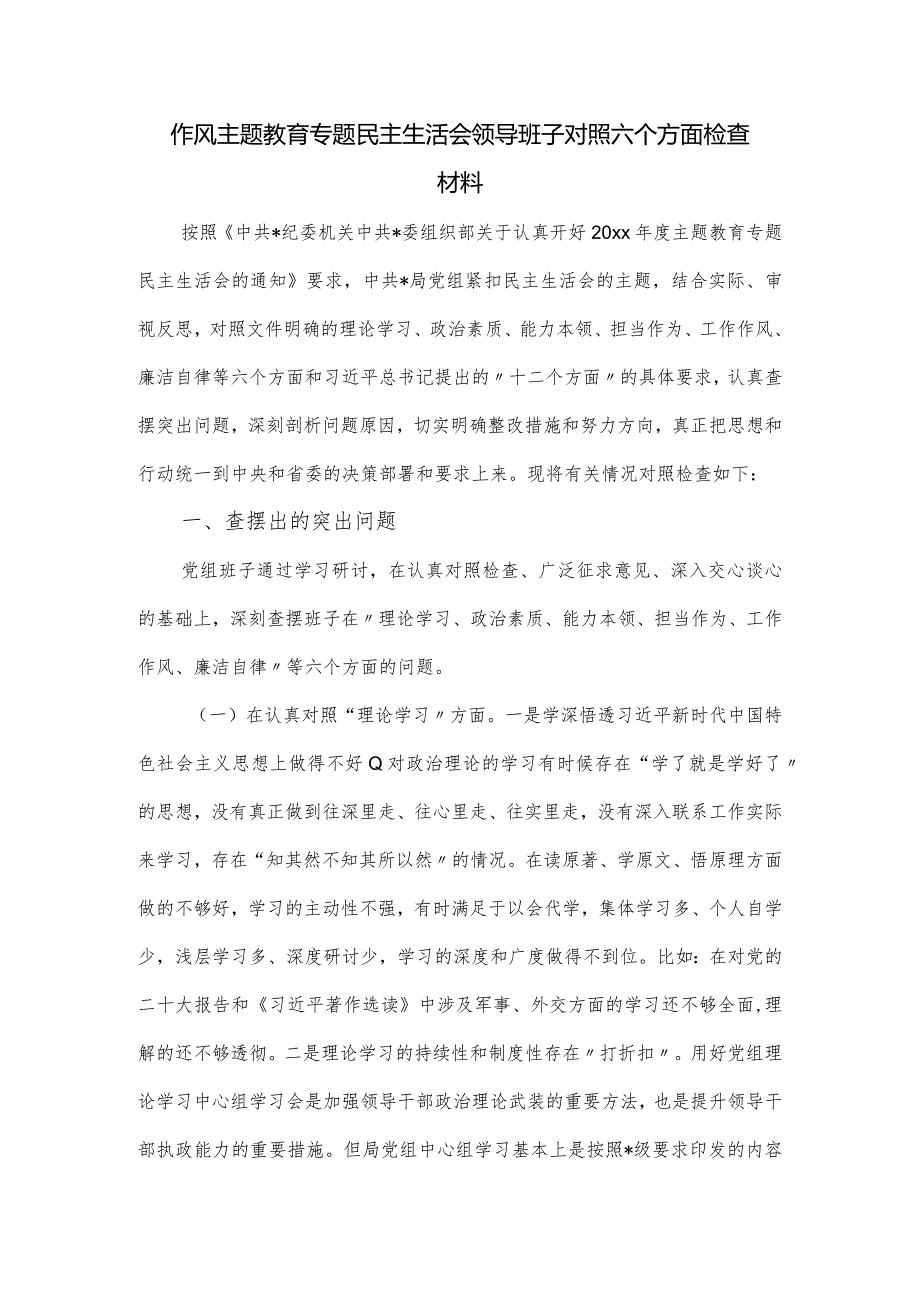 作风主题教育专题民主生活会领导班子对照六个方面检查材料

按照《中共*纪委机关中共*委组织部关于认真开好20xx年度主题教育专题民主生活会的通知》要求，中共*局党组紧扣民主生活会的主题，结合实际、审视反思，对照文件明确的理论学习、政治素质、能力本领、担当作为、工作作风、廉洁自律等六个方面和习近平总书记提出的〃十二个方面〃的具体要求，认真查摆突出问题，深刻剖析问题原因，切实明确整改措施和努力方向，真正把思想和行动统一到中央和省委的决策部署和要求上来。现将有关情况对照检查如下：

一、查摆出的突出问题

党组班子通过学习研讨，在认真对照检查、广泛征求意见、深入交心谈心的基础上，深刻查摆班子在〃理论学习、政治素质、能力本领、担当作为、工作作风、廉洁自律〃等六个方面的问题。

（一）在认真对照“理论学习〃方面。一是学深悟透习近平新时代中国特色社会主义思想上做得不好Q对政治理论的学习有时候存在“学了就是学好了〃的思想，没有真正做到往深里走、往心里走、往实里走，没有深入联系工作实际来学习，存在“知其然不知其所以然〃的情况。在读原著、学原文、悟原理方面做的不够好，学习的主动性不强，有时满足于以会代学，集体学习多、个人自学少，浅层学习多、深度研讨少，学习的深度和广度做得不到位。比如：在对党的二十大报告和《习近平著作选读》中涉及军事、外交方面的学习还不够全面，理解的还不够透彻。二是理论学习的持续性和制度性存在〃打折扣〃。用好党组理论学习中心组学习会是加强领导干部政治理论武装的重要方法，也是提升领导干部执政能力的重要措施。但局党组中心组学习基本上是按照*级要求印发的内容